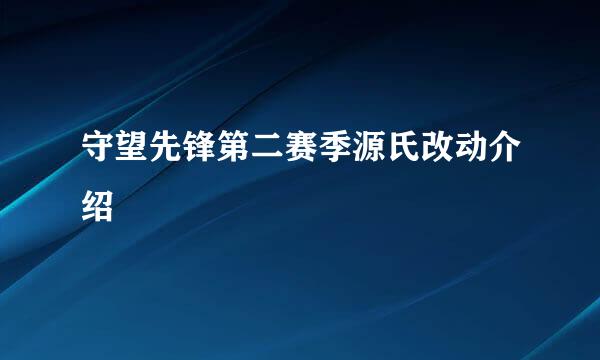 守望先锋第二赛季源氏改动介绍